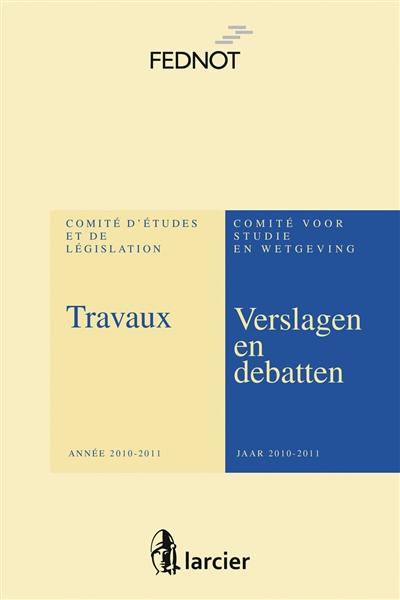 FEDNOT

COMITÉ D'ÉTUDES ET DE LÉGISLATION

Travaux

ANNÉE 2010-2011

COMITÉ VOOR STUDIE EN WETGEVING

Verslagen en debatten

JAAR 2010-2011

larcier